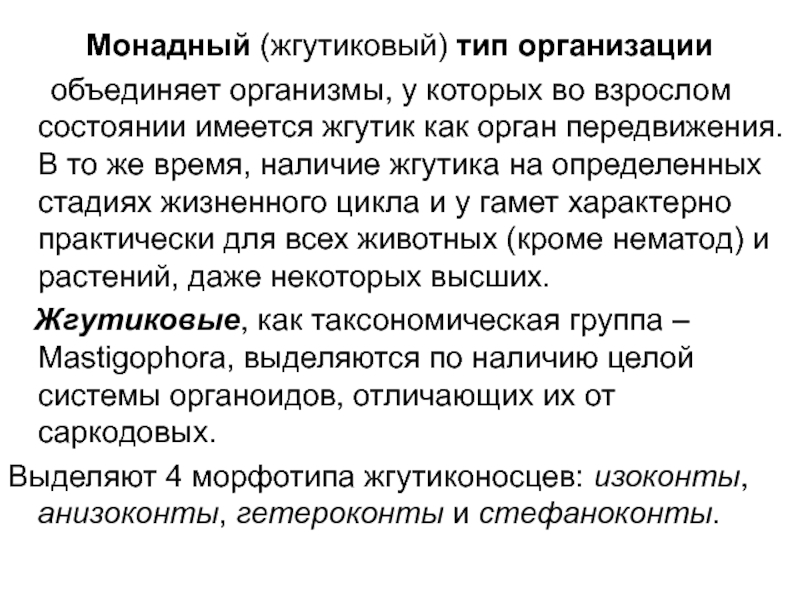 Монадный (жгутиковый) тип организации объединяет организмы, у которых во взрослом состоянии имеется жгутик как орган передвижения. В то же время, наличие жгутика на определенных стадиях жизненного цикла и у гамет характерно практически для всех животных (кроме нематод) и растений, даже некоторых высших.

Жгутиковые, как таксономическая группа – Mastigophora, выделяются по наличию целой системы органоидов, отличающих их от саркодовых.

Выделяют 4 морфотипа жгутиконосцев: изоконты, анизоконты, гетероконты и стефаноконты.